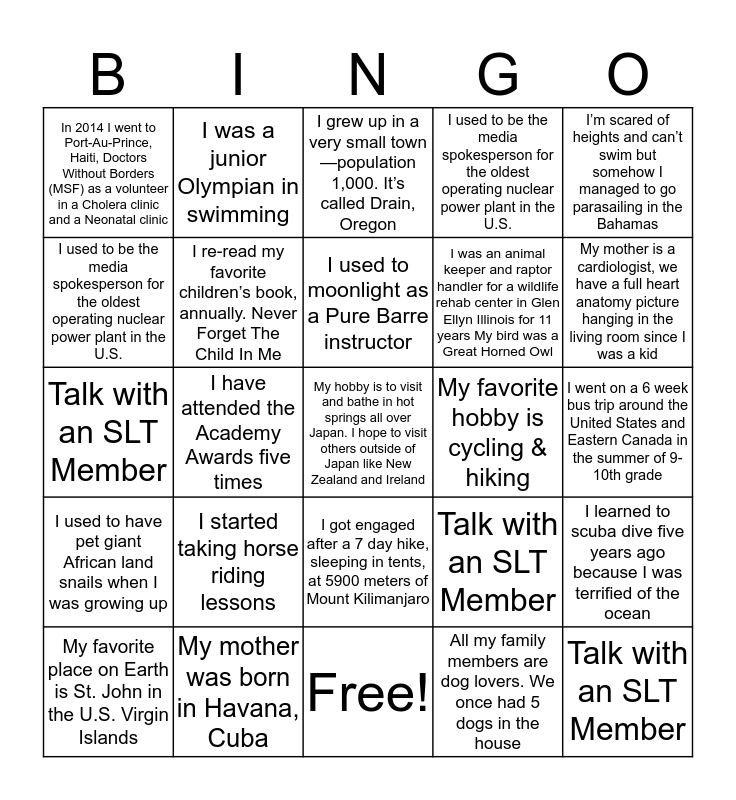 | B | I | N | G | O |
|---|---|---|---|---|
| In 2014 I went to Port-Au-Prince, Haiti, Doctors Without Borders (MSF) as a volunteer in a Cholera clinic and a Neonatal clinic | I was a junior Olympian in swimming | I grew up in a very small town—population 1,000. It's called Drain, Oregon | I used to be the media spokesperson for the oldest operating nuclear power plant in the U.S. | I'm scared of heights and can't swim but somehow I managed to go parasailing in the Bahamas |
| I used to be the media spokesperson for the oldest operating nuclear power plant in the U.S. | I re-read my favorite children's book, annually. Never Forget The Child In Me | I used to moonlight as a Pure Barre instructor | I was an animal keeper and raptor handler for a wildlife rehab center in Glen Ellyn Illinois for 11 years My bird was a Great Horned Owl | My mother is a cardiologist, we have a full heart anatomy picture hanging in the living room since I was a kid |
| Talk with an SLT Member | I have attended the Academy Awards five times | My hobby is to visit and bathe in hot springs all over Japan. I hope to visit others outside of Japan like New Zealand and Ireland | My favorite hobby is cycling & hiking | I went on a 6 week bus trip around the United States and Eastern Canada in the summer of 9-10th grade |
| I used to have pet giant African land snails when I was growing up | I started taking horse riding lessons | I got engaged after a 7 day hike, sleeping in tents, at 5900 meters of Mount Kilimanjaro | Talk with an SLT Member | I learned to scuba dive five years ago because I was terrified of the ocean |
| My favorite place on Earth is St. John in the U.S. Virgin Islands | My mother was born in Havana, Cuba | Free! | All my family members are dog lovers. We once had 5 dogs in the house | Talk with an SLT Member |